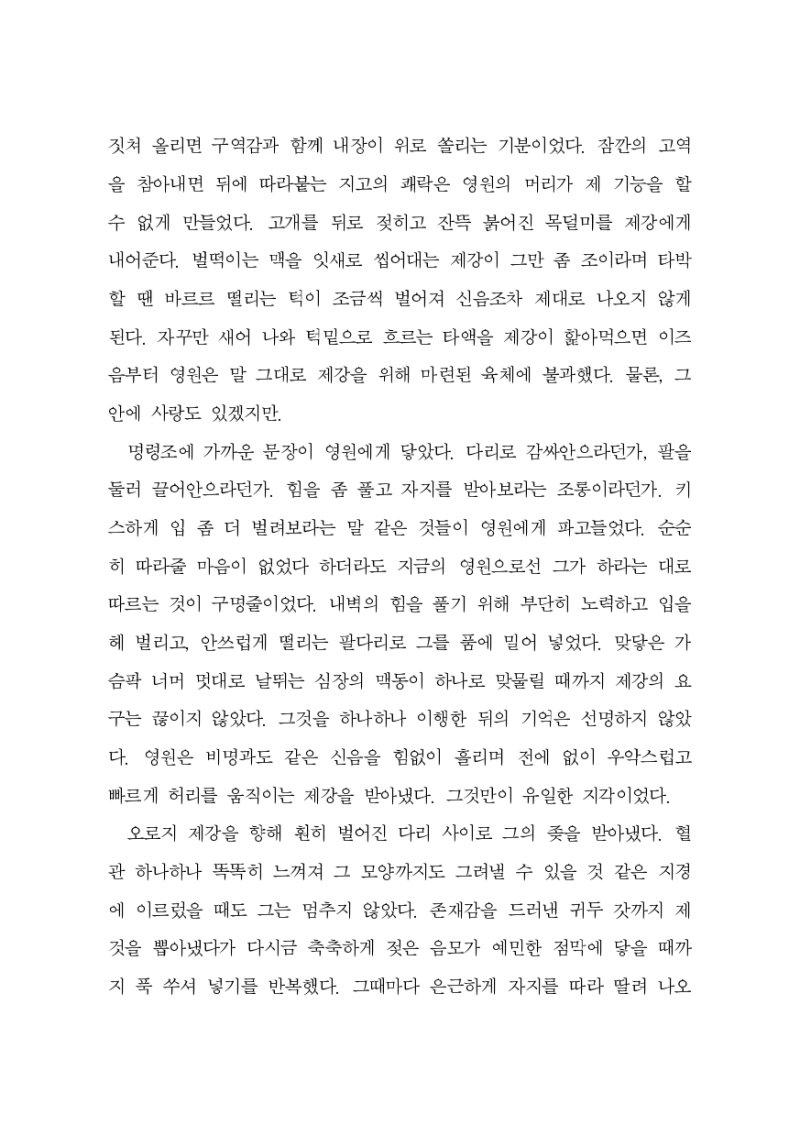 짓쳐 올리면 구역감과 함께 내장이 위로 쏠리는 기분이었다. 잠깐의 고역을 참아내면 뒤에 따라붙는 지고의 쾌락은 영원의 머리가 제 기능을 할 수 없게 만들었다. 고개를 뒤로 젖히고 잔뜩 붉어진 목덜미를 제강에게 내어준다. 벌떡이는 맥을 잇새로 씹어대는 제강이 그만 좀 조이라며 타박할 땐 바르르 떨리는 턱이 조금씩 벌어져 신음조차 제대로 나오지 않게 된다. 자꾸만 새어 나와 턱밑으로 흐르는 타액을 제강이 핥아먹으면 이즈음부터 영원은 말 그대로 제강을 위해 마련된 육체에 불과했다. 물론, 그 안에 사랑도 있겠지만.

명령조에 가까운 문장이 영원에게 닿았다. 다리로 감싸안으라던가, 팔을 둘러 끌어안으라던가. 힘을 좀 풀고 자지를 받아보라는 조롱이라던가. 키스하게 입 좀 더 벌려보라는 말 같은 것들이 영원에게 파고들었다. 순순히 따라줄 마음이 없었다 하더라도 지금의 영원으로선 그가 하라는 대로 따르는 것이 구명줄이었다. 내벽의 힘을 풀기 위해 부단히 노력하고 입을 헤 벌리고, 안쓰럽게 떨리는 팔다리로 그를 품에 밀어 넣었다. 맞닿은 가슴팍 너머 멋대로 날뛰는 심장의 맥동이 하나로 맞물릴 때까지 제강의 요구는 끊이지 않았다. 그것을 하나하나 이행한 뒤의 기억은 선명하지 않았다. 영원은 비명과도 같은 신음을 힘없이 흘리며 전에 없이 우악스럽고 빠르게 허리를 움직이는 제강을 받아냈다. 그것만이 유일한 지각이었다.

오로지 제강을 향해 훤히 벌어진 다리 사이로 그의 좆을 받아냈다. 혈관 하나하나 똑똑히 느껴져 그 모양까지도 그려낼 수 있을 것 같은 지경에 이르렀을 때도 그는 멈추지 않았다. 존재감을 드러낸 귀두 갓까지 제 것을 뽑아냈다가 다시금 축축하게 젖은 음모가 예민한 점막에 닿을 때까지 푹 쑤셔 넣기를 반복했다. 그때마다 은근하게 자지를 따라 딸려 나오